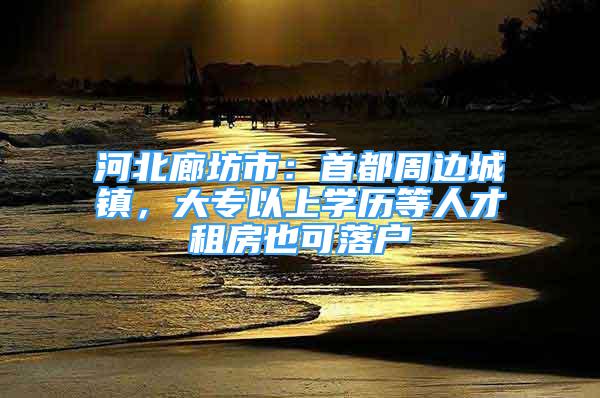 河北廊坊市：首都周边城镇，大专以上学历等人才租房也可落户